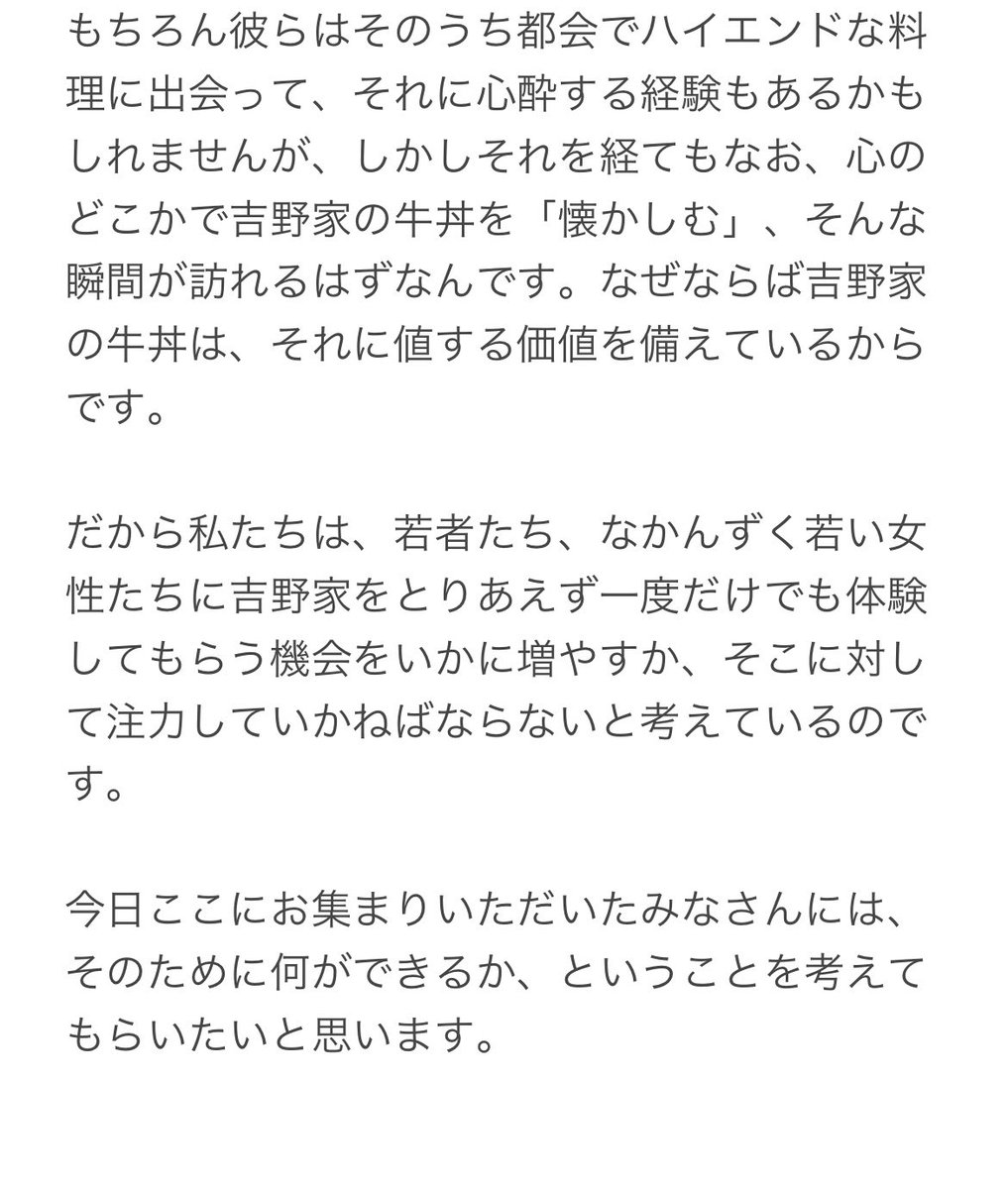 もちろん彼らはそのうち都会でハイエンドな料理に出会って、それに心酔する経験もあるかもしれませんが、しかしそれを経てもなお、心のどこかで吉野家の牛丼を「懐かしむ」、そんな瞬間が訪れるはずなんです。なぜならば吉野家の牛丼は、それに値する価値を備えているからです。

だから私たちは、若者たち、なかんずく若い女性たちに吉野家をとりあえず一度だけでも体験してもらう機会をいかに増やすか、そこに対して注力していかねばならないと考えているのです。

今日ここにお集まりいただいたみなさんには、そのために何ができるか、ということを考えてもらいたいと思います。